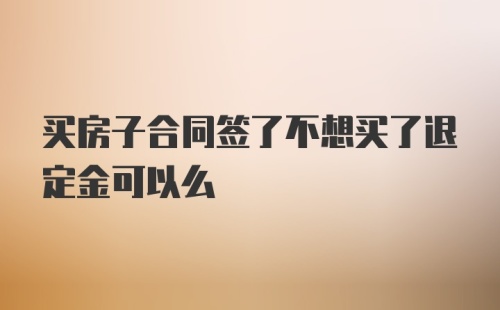 买房子合同签了不想买了退定金可以么